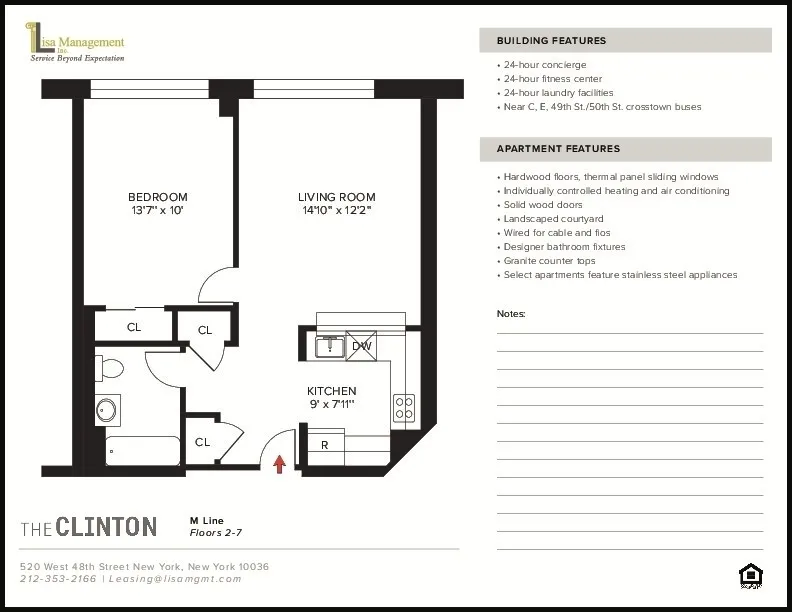 Lisa Management Inc.
Service Beyond Expectation

BEDROOM
13'7" x 10'

LIVING ROOM
14'10" x 12'2"

CL

CL

DW

KITCHEN
9' x 7'11"

CL

R

THE CLINTON

M Line
Floors 2-7

520 West 48th Street New York, New York 10036
212-353-2166 | Leasing@lisamgmt.com

BUILDING FEATURES

• 24-hour concierge
• 24-hour fitness center
• 24-hour laundry facilities
• Near C, E, 49th St./50th St. crosstown buses

APARTMENT FEATURES

• Hardwood floors, thermal panel sliding windows
• Individually controlled heating and air conditioning
• Solid wood doors
• Landscaped courtyard
• Wired for cable and fios
• Designer bathroom fixtures
• Granite counter tops
• Select apartments feature stainless steel appliances

Notes: